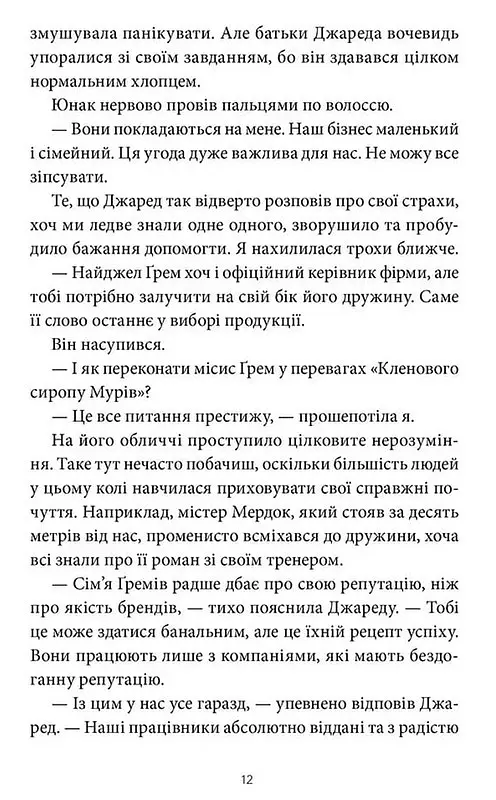 змушувала панікувати. Але батьки Джареда вочевидь упоралися зі своїм завданням, бо він здавався цілком нормальним хлопцем.

Юнак нервово провів пальцями по волоссю.

— Вони покладаються на мене. Наш бізнес маленький і сімейний. Ця угода дуже важлива для нас. Не можу все зіпсувати.

Те, що Джаред так відверто розповів про свої страхи, хоч ми ледве знали одне одного, зворушило та пробудило бажання допомогти. Я нахилилася трохи ближче.

— Найджел Ґрем хоч і офіційний керівник фірми, але тобі потрібно залучити на свій бік його дружину. Саме її слово останнє у виборі продукції.

Він насупився.

— І як переконати місис Ґрем у перевагах «Кленового сиропу Мурів»?

— Це все питання престижу, — прошепотіла я.

На його обличчі проступило цілковите нерозуміння. Таке тут нечасто побачиш, оскільки більшість людей у цьому колі навчилася приховувати свої справжні почуття. Наприклад, містер Мердок, який стояв за десять метрів від нас, променисто всміхався до дружини, хоча всі знали про її роман зі своїм тренером.

— Сім'я Ґремів радше дбає про свою репутацію, ніж про якість брендів, — тихо пояснила Джареду. — Тобі це може здатися банальним, але це їхній рецепт успіху. Вони працюють лише з компаніями, які мають бездоганну репутацію.

— Із цим у нас усе гаразд, — упевнено відповів Джаред. — Наші працівники абсолютно віддані та з радістю

12